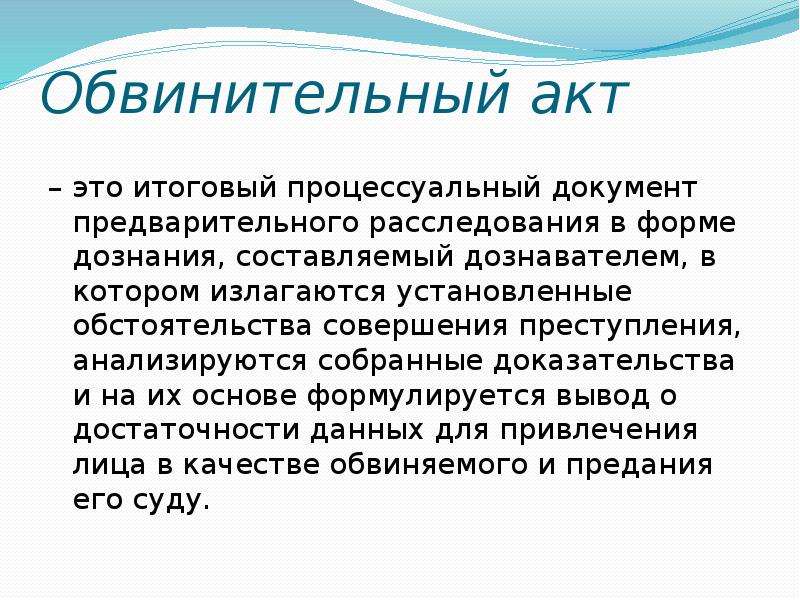 Обвинительный акт

– это итоговый процессуальный документ предварительного расследования в форме дознания, составляемый дознавателем, в котором излагаются установленные обстоятельства совершения преступления, анализируются собранные доказательства и на их основе формулируется вывод о достаточности данных для привлечения лица в качестве обвиняемого и предания его суду.